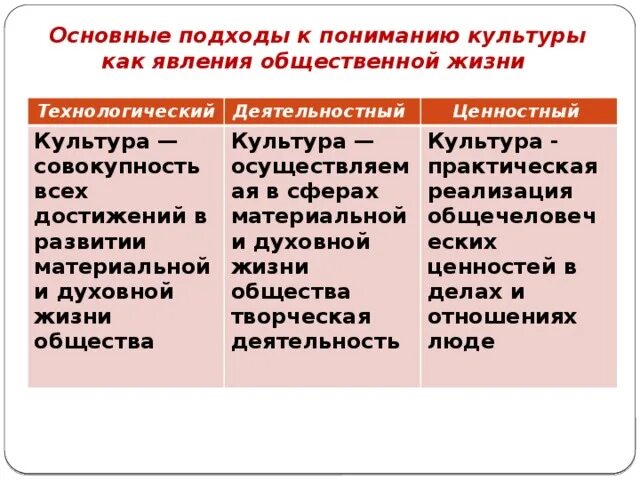 Основные подходы к пониманию культуры как явления общественной жизни

| Технологический | Деятельностный | Ценностный |
|---|---|---|
| Культура — совокупность всех достижений в развитии материальной и духовной жизни общества | Культура — осуществляемая в сферах материальной и духовной жизни общества творческая деятельность | Культура - практическая реализация общечеловеческих ценностей в делах и отношениях люде |